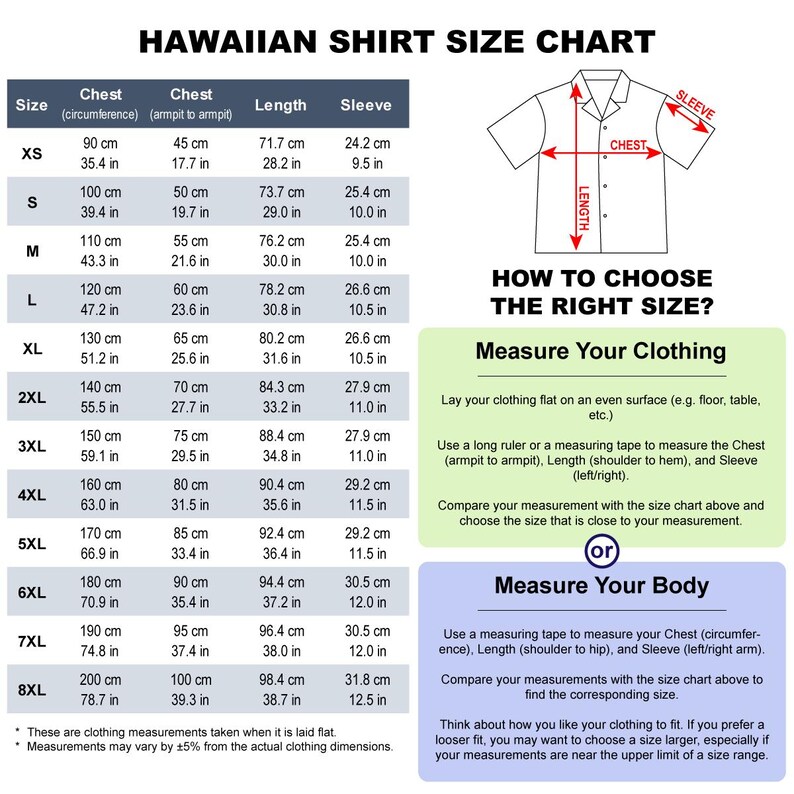 HAWAIIAN SHIRT SIZE CHART

| Size | Chest (circumference) | Chest (armpit to armpit) | Length | Sleeve |
|---|---|---|---|---|
| XS | 90 cm 35.4 in | 45 cm 17.7 in | 71.7 cm 28.2 in | 24.2 cm 9.5 in |
| S | 100 cm 39.4 in | 50 cm 19.7 in | 73.7 cm 29.0 in | 25.4 cm 10.0 in |
| M | 110 cm 43.3 in | 55 cm 21.6 in | 76.2 cm 30.0 in | 25.4 cm 10.0 in |
| L | 120 cm 47.2 in | 60 cm 23.6 in | 78.2 cm 30.8 in | 26.6 cm 10.5 in |
| XL | 130 cm 51.2 in | 65 cm 25.6 in | 80.2 cm 31.6 in | 26.6 cm 10.5 in |
| 2XL | 140 cm 55.5 in | 70 cm 27.7 in | 84.3 cm 33.2 in | 27.9 cm 11.0 in |
| 3XL | 150 cm 59.1 in | 75 cm 29.5 in | 88.4 cm 34.8 in | 27.9 cm 11.0 in |
| 4XL | 160 cm 63.0 in | 80 cm 31.5 in | 90.4 cm 35.6 in | 29.2 cm 11.5 in |
| 5XL | 170 cm 66.9 in | 85 cm 33.4 in | 92.4 cm 36.4 in | 29.2 cm 11.5 in |
| 6XL | 180 cm 70.9 in | 90 cm 35.4 in | 94.4 cm 37.2 in | 30.5 cm 12.0 in |
| 7XL | 190 cm 74.8 in | 95 cm 37.4 in | 96.4 cm 38.0 in | 30.5 cm 12.0 in |
| 8XL | 200 cm 78.7 in | 100 cm 39.3 in | 98.4 cm 38.7 in | 31.8 cm 12.5 in |

* These are clothing measurements taken when it is laid flat.
* Measurements may vary by ±5% from the actual clothing dimensions.

SLEEVE
CHEST
LENGTH

HOW TO CHOOSE THE RIGHT SIZE?

Measure Your Clothing

Lay your clothing flat on an even surface (e.g. floor, table, etc.)

Use a long ruler or a measuring tape to measure the Chest (armpit to armpit), Length (shoulder to hem), and Sleeve (left/right).

Compare your measurement with the size chart above and choose the size that is close to your measurement.

or

Measure Your Body

Use a measuring tape to measure your Chest (circumference), Length (shoulder to hip), and Sleeve (left/right arm).

Compare your measurements with the size chart above to find the corresponding size.

Think about how you like your clothing to fit. If you prefer a looser fit, you may want to choose a size larger, especially if your measurements are near the upper limit of a size range.